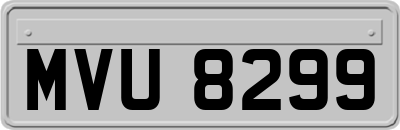 MVU 8299